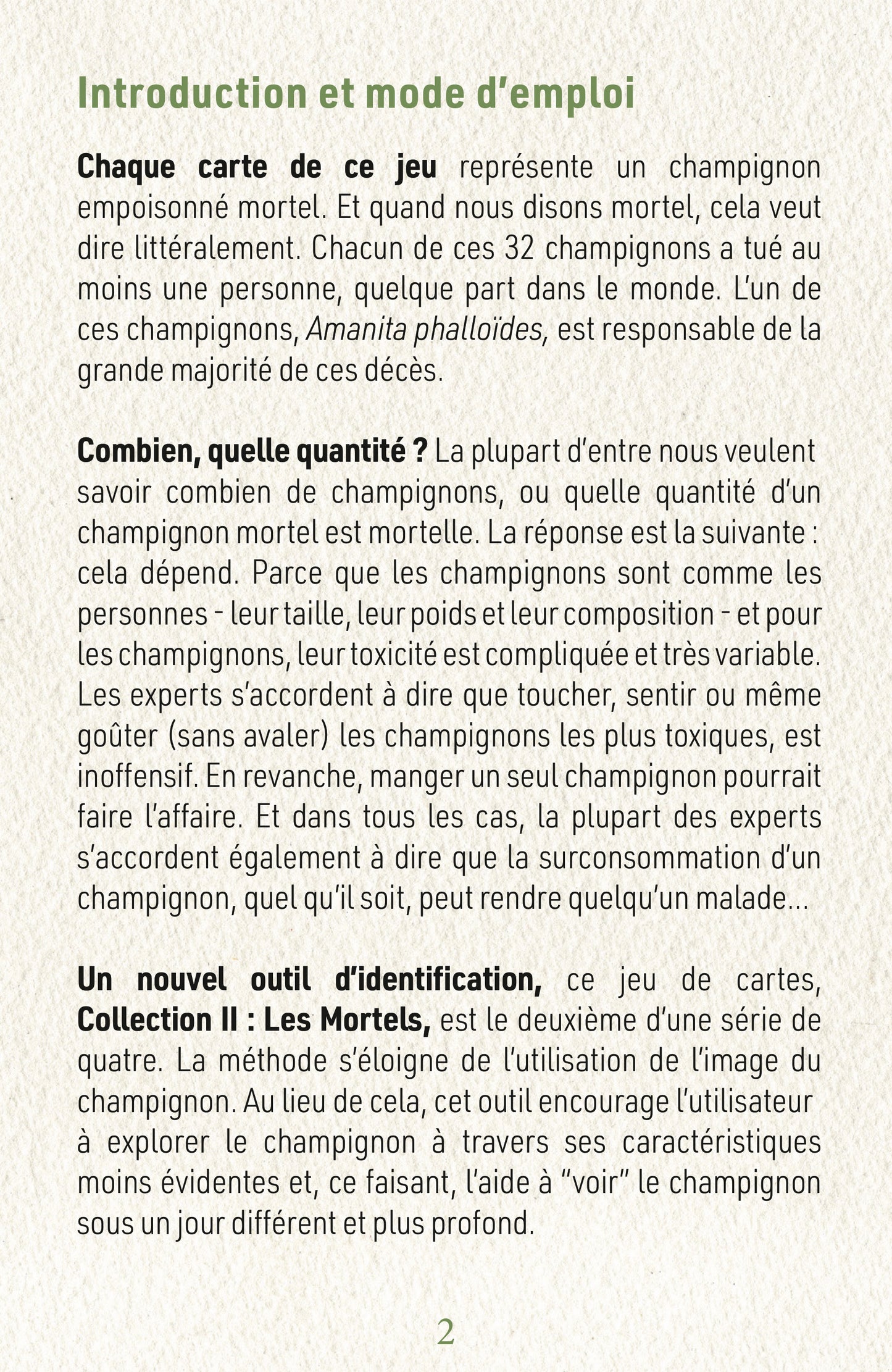 Introduction et mode d'emploi

Chaque carte de ce jeu représente un champignon empoisonné mortel. Et quand nous disons mortel, cela veut dire littéralement. Chacun de ces 32 champignons a tué au moins une personne, quelque part dans le monde. L'un de ces champignons, Amanita phalloïdes, est responsable de la grande majorité de ces décès.

Combien, quelle quantité ? La plupart d'entre nous veulent savoir combien de champignons, ou quelle quantité d'un champignon mortel est mortelle. La réponse est la suivante : cela dépend. Parce que les champignons sont comme les personnes - leur taille, leur poids et leur composition - et pour les champignons, leur toxicité est compliquée et très variable. Les experts s'accordent à dire que toucher, sentir ou même goûter (sans avaler) les champignons les plus toxiques, est inoffensif. En revanche, manger un seul champignon pourrait faire l'affaire. Et dans tous les cas, la plupart des experts s'accordent également à dire que la surconsommation d'un champignon, quel qu'il soit, peut rendre quelqu'un malade...

Un nouvel outil d'identification, ce jeu de cartes, Collection II : Les Mortels, est le deuxième d'une série de quatre. La méthode s'éloigne de l'utilisation de l'image du champignon. Au lieu de cela, cet outil encourage l'utilisateur à explorer le champignon à travers ses caractéristiques moins évidentes et, ce faisant, l'aide à "voir" le champignon sous un jour différent et plus profond.

2